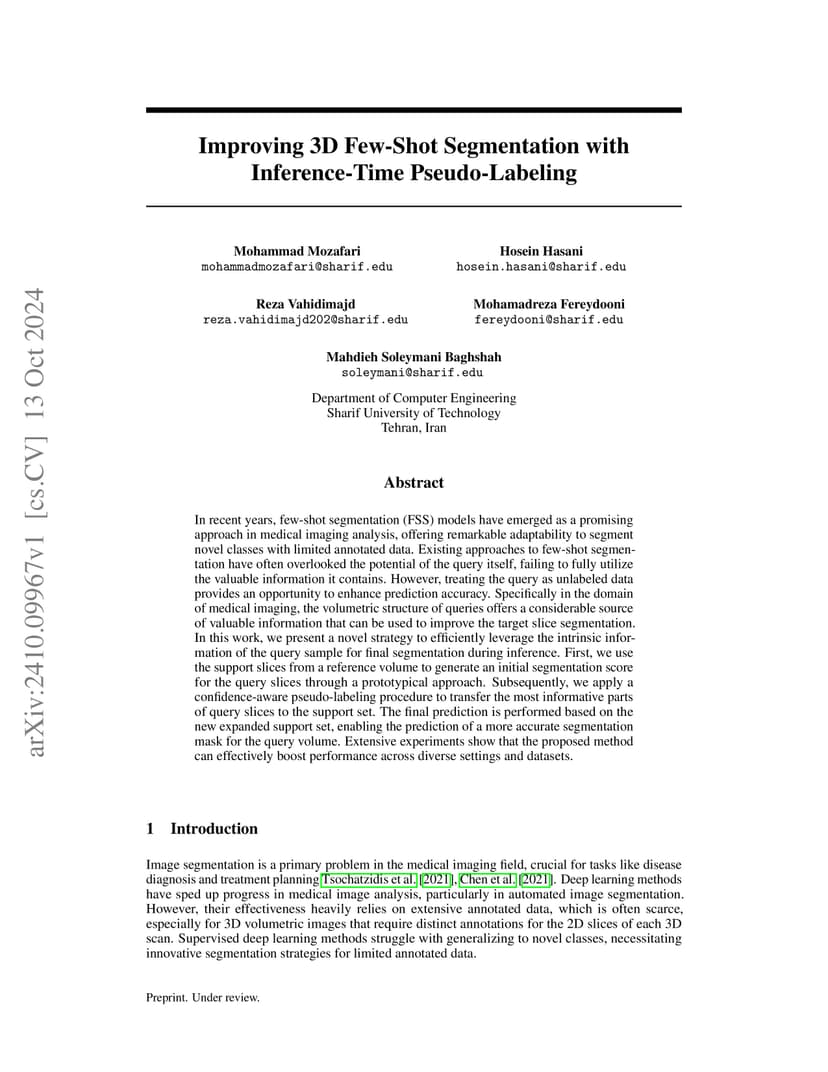 arXiv:2410.09967v1 [cs.CV] 13 Oct 2024

Improving 3D Few-Shot Segmentation with Inference-Time Pseudo-Labeling

Mohammad Mozafari
mohammadmozafari@sharif.edu

Hosein Hasani
hosein.hasani@sharif.edu

Reza Vahidimajd
reza.vahidimajd202@sharif.edu

Mohamadreza Fereydooni
fereydooni@sharif.edu

Mahdieh Soleymani Baghshah
soleymani@sharif.edu

Department of Computer Engineering
Sharif University of Technology
Tehran, Iran

Abstract

In recent years, few-shot segmentation (FSS) models have emerged as a promising approach in medical imaging analysis, offering remarkable adaptability to segment novel classes with limited annotated data. Existing approaches to few-shot segmentation have often overlooked the potential of the query itself, failing to fully utilize the valuable information it contains. However, treating the query as unlabeled data provides an opportunity to enhance prediction accuracy. Specifically in the domain of medical imaging, the volumetric structure of queries offers a considerable source of valuable information that can be used to improve the target slice segmentation. In this work, we present a novel strategy to efficiently leverage the intrinsic information of the query sample for final segmentation during inference. First, we use the support slices from a reference volume to generate an initial segmentation score for the query slices through a prototypical approach. Subsequently, we apply a confidence-aware pseudo-labeling procedure to transfer the most informative parts of query slices to the support set. The final prediction is performed based on the new expanded support set, enabling the prediction of a more accurate segmentation mask for the query volume. Extensive experiments show that the proposed method can effectively boost performance across diverse settings and datasets.

1 Introduction

Image segmentation is a primary problem in the medical imaging field, crucial for tasks like disease diagnosis and treatment planning Tsochatzidis et al. [2021], Chen et al. [2021]. Deep learning methods have sped up progress in medical image analysis, particularly in automated image segmentation. However, their effectiveness heavily relies on extensive annotated data, which is often scarce, especially for 3D volumetric images that require distinct annotations for the 2D slices of each 3D scan. Supervised deep learning methods struggle with generalizing to novel classes, necessitating innovative segmentation strategies for limited annotated data.

Preprint. Under review.